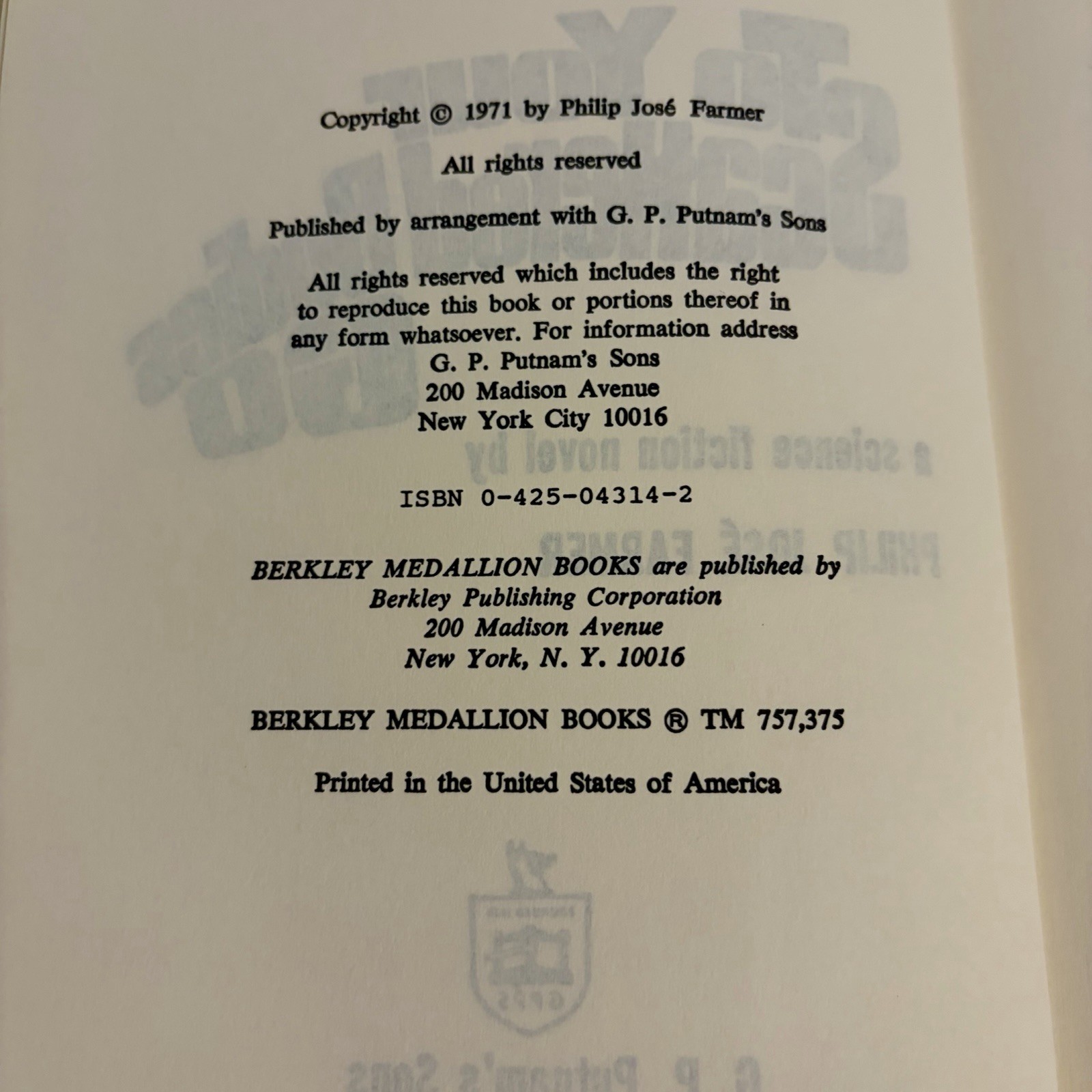 Copyright © 1971 by Philip José Farmer

All rights reserved

Published by arrangement with G. P. Putnam's Sons

All rights reserved which includes the right to reproduce this book or portions thereof in any form whatsoever. For information address
G. P. Putnam's Sons
200 Madison Avenue
New York City 10016

ISBN 0-425-04314-2

BERKLEY MEDALLION BOOKS are published by
Berkley Publishing Corporation
200 Madison Avenue
New York, N. Y. 10016

BERKLEY MEDALLION BOOKS ® TM 757,375

Printed in the United States of America